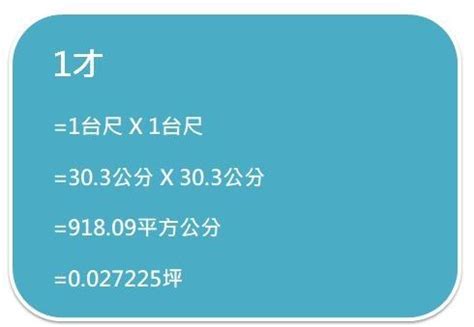 1才

=1台尺 X 1台尺

=30.3公分 X 30.3公分

=918.09平方公分

=0.027225坪